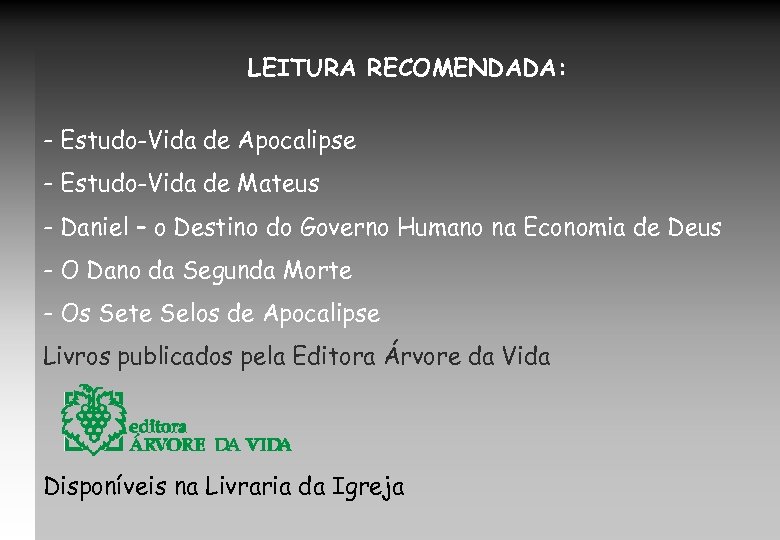 LEITURA RECOMENDADA:

- Estudo-Vida de Apocalipse
- Estudo-Vida de Mateus
- Daniel – o Destino do Governo Humano na Economia de Deus
- O Dano da Segunda Morte
- Os Sete Selos de Apocalipse

Livros publicados pela Editora Árvore da Vida

editora
ÁRVORE DA VIDA

Disponíveis na Livraria da Igreja